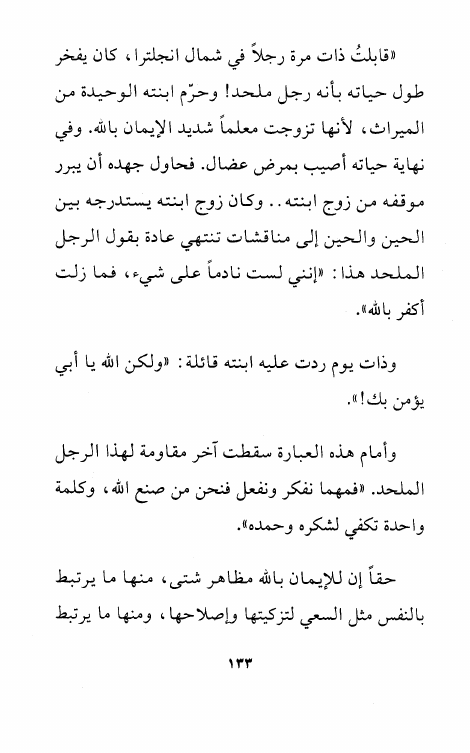 «قابلتُ ذات مرة رجلاً في شمال انجلترا، كان يفخر طول حياته بأنه رجل ملحد! وحرّم ابنته الوحيدة من الميراث، لأنها تزوجت معلماً شديد الإيمان بالله. وفي نهاية حياته أصيب بمرض عضال. فحاول جهده أن يبرر موقفه من زوج ابنته.. وكان زوج ابنته يستدرجه بين الحين والحين إلى مناقشات تنتهي عادة بقول الرجل الملحد هذا: «إنني لست نادماً على شيء، فما زلت أكفر بالله».

وذات يوم ردت عليه ابنته قائلة: «ولكن الله يا أبي يؤمن بك!».

وأمام هذه العبارة سقطت آخر مقاومة لهذا الرجل الملحد. «فمهما نفكر ونفعل فنحن من صنع الله، وكلمة واحدة تكفي لشكره وحمده».

حقاً إن للإيمان بالله مظاهر شتى، منها ما يرتبط بالنفس مثل السعي لتزكيتها وإصلاحها، ومنها ما يرتبط

١٣٣